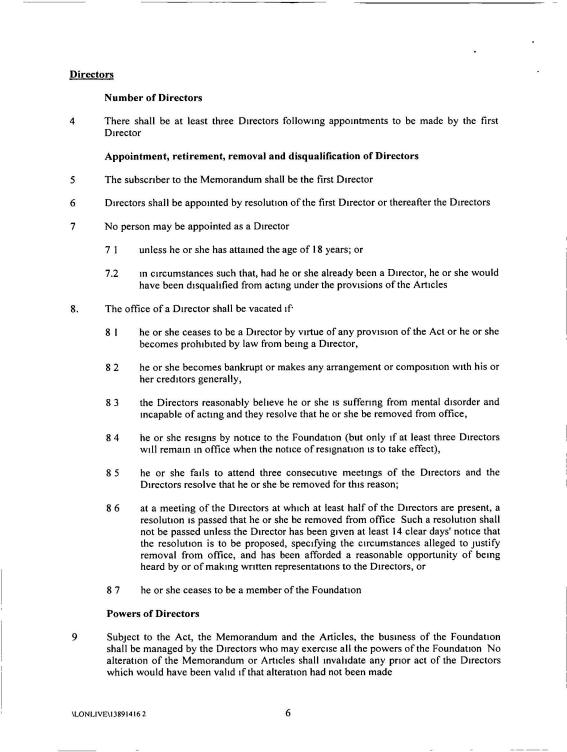 Directors

Number of Directors

4 There shall be at least three Directors following appointments to be made by the first Director

Appointment, retirement, removal and disqualification of Directors

5 The subscriber to the Memorandum shall be the first Director

6 Directors shall be appointed by resolution of the first Director or thereafter the Directors

7 No person may be appointed as a Director

7 1 unless he or she has attained the age of 18 years; or

7.2 in circumstances such that, had he or she already been a Director, he or she would have been disqualified from acting under the provisions of the Articles

8. The office of a Director shall be vacated if·

8 1 he or she ceases to be a Director by virtue of any provision of the Act or he or she becomes prohibited by law from being a Director,

8 2 he or she becomes bankrupt or makes any arrangement or composition with his or her creditors generally,

8 3 the Directors reasonably believe he or she is suffering from mental disorder and incapable of acting and they resolve that he or she be removed from office,

8 4 he or she resigns by notice to the Foundation (but only if at least three Directors will remain in office when the notice of resignation is to take effect),

8 5 he or she fails to attend three consecutive meetings of the Directors and the Directors resolve that he or she be removed for this reason;

8 6 at a meeting of the Directors at which at least half of the Directors are present, a resolution is passed that he or she be removed from office Such a resolution shall not be passed unless the Director has been given at least 14 clear days' notice that the resolution is to be proposed, specifying the circumstances alleged to justify removal from office, and has been afforded a reasonable opportunity of being heard by or of making written representations to the Directors, or

8 7 he or she ceases to be a member of the Foundation

Powers of Directors

9 Subject to the Act, the Memorandum and the Articles, the business of the Foundation shall be managed by the Directors who may exercise all the powers of the Foundation No alteration of the Memorandum or Articles shall invalidate any prior act of the Directors which would have been valid if that alteration had not been made

\LONLIVE\13891416 2 6